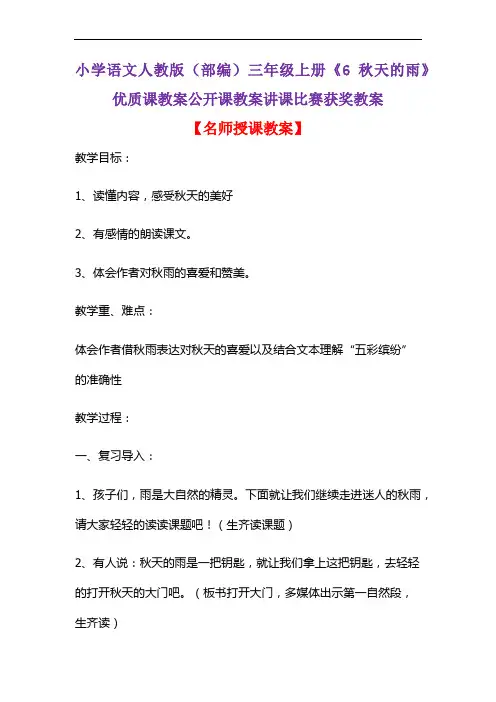 小学语文人教版（部编）三年级上册《6 秋天的雨》优质课教案公开课教案讲课比赛获奖教案

【名师授课教案】

教学目标：

1、读懂内容，感受秋天的美好

2、有感情的朗读课文。

3、体会作者对秋雨的喜爱和赞美。

教学重、难点：

体会作者借秋雨表达对秋天的喜爱以及结合文本理解“五彩缤纷”的准确性

教学过程：

一、复习导入：

1、孩子们，雨是大自然的精灵。下面就让我们继续走进迷人的秋雨，请大家轻轻的读读课题吧！（生齐读课题）

2、有人说：秋天的雨是一把钥匙，就让我们拿上这把钥匙，去轻轻的打开秋天的大门吧。（板书打开大门，多媒体出示第一自然段，生齐读）